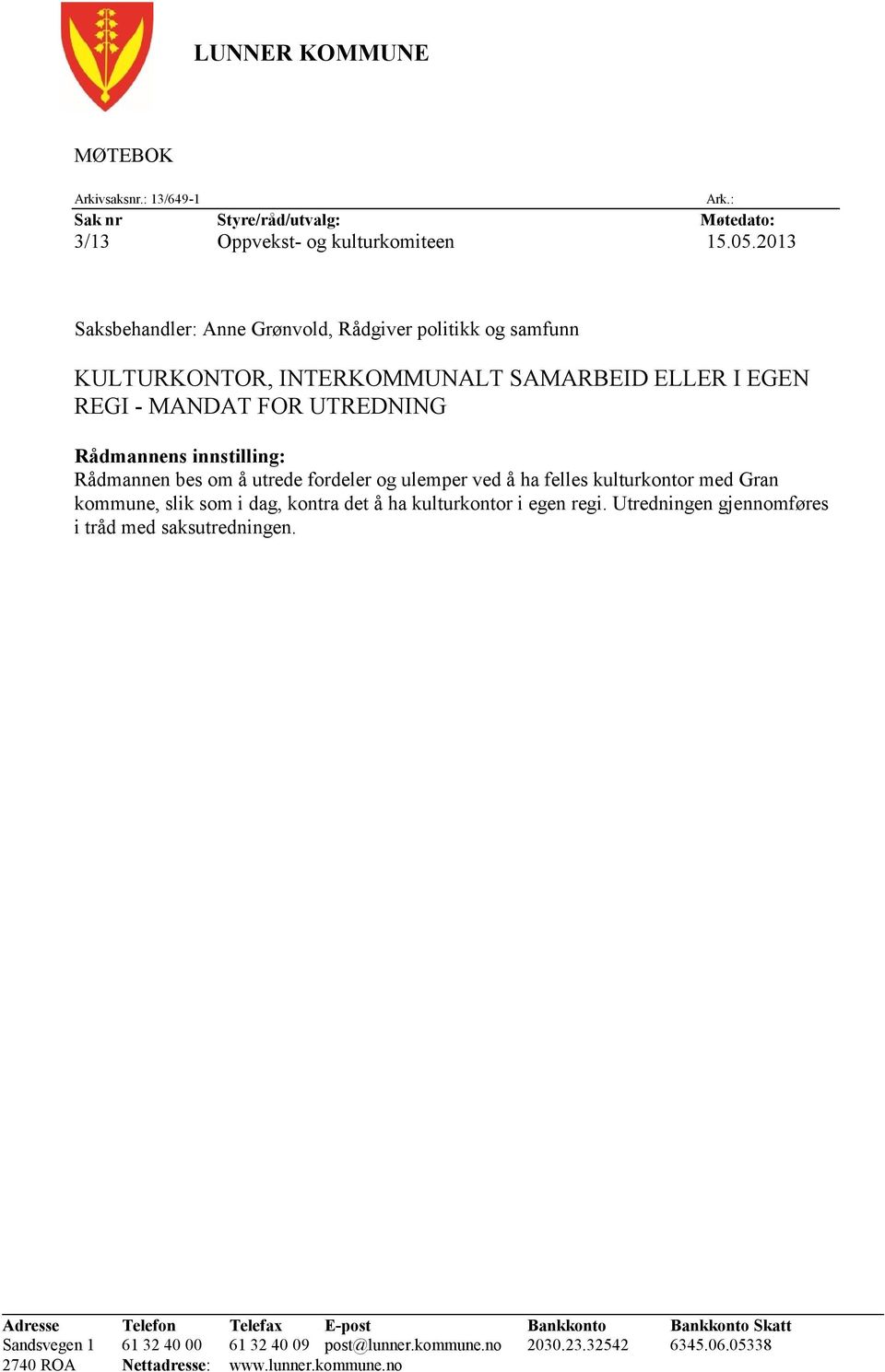 LUNNER KOMMUNE

MØTEBOK

Arkivsaksnr.: 13/649-1 Ark.:

| Sak nr | Styre/råd/utvalg: | Møtedato: |
|---|---|---|
| 3/13 | Oppvekst- og kulturkomiteen | 15.05.2013 |

Saksbehandler: Anne Grønvold, Rådgiver politikk og samfunn

KULTURKONTOR, INTERKOMMUNALT SAMARBEID ELLER I EGEN REGI - MANDAT FOR UTREDNING

Rådmannens innstilling:
Rådmannen bes om å utrede fordeler og ulemper ved å ha felles kulturkontor med Gran kommune, slik som i dag, kontra det å ha kulturkontor i egen regi. Utredningen gjennomføres i tråd med saksutredningen.

| Adresse | Telefon | Telefax | E-post | Bankkonto | Bankkonto Skatt |
|---|---|---|---|---|---|
| Sandsvegen 1 | 61 32 40 00 | 61 32 40 09 | post@lunner.kommune.no | 2030.23.32542 | 6345.06.05338 |
| 2740 ROA | Nettadresse: | www.lunner.kommune.no | | | |